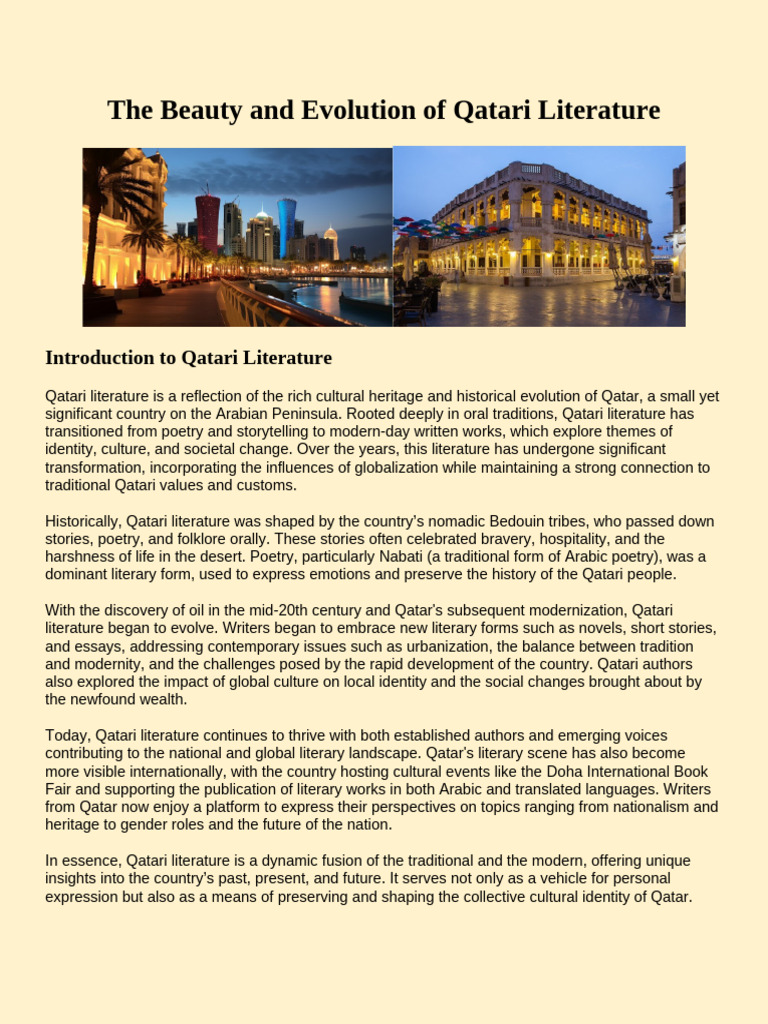 The Beauty and Evolution of Qatari Literature

Introduction to Qatari Literature

Qatari literature is a reflection of the rich cultural heritage and historical evolution of Qatar, a small yet significant country on the Arabian Peninsula. Rooted deeply in oral traditions, Qatari literature has transitioned from poetry and storytelling to modern-day written works, which explore themes of identity, culture, and societal change. Over the years, this literature has undergone significant transformation, incorporating the influences of globalization while maintaining a strong connection to traditional Qatari values and customs.

Historically, Qatari literature was shaped by the country's nomadic Bedouin tribes, who passed down stories, poetry, and folklore orally. These stories often celebrated bravery, hospitality, and the harshness of life in the desert. Poetry, particularly Nabati (a traditional form of Arabic poetry), was a dominant literary form, used to express emotions and preserve the history of the Qatari people.

With the discovery of oil in the mid-20th century and Qatar's subsequent modernization, Qatari literature began to evolve. Writers began to embrace new literary forms such as novels, short stories, and essays, addressing contemporary issues such as urbanization, the balance between tradition and modernity, and the challenges posed by the rapid development of the country. Qatari authors also explored the impact of global culture on local identity and the social changes brought about by the newfound wealth.

Today, Qatari literature continues to thrive with both established authors and emerging voices contributing to the national and global literary landscape. Qatar's literary scene has also become more visible internationally, with the country hosting cultural events like the Doha International Book Fair and supporting the publication of literary works in both Arabic and translated languages. Writers from Qatar now enjoy a platform to express their perspectives on topics ranging from nationalism and heritage to gender roles and the future of the nation.

In essence, Qatari literature is a dynamic fusion of the traditional and the modern, offering unique insights into the country's past, present, and future. It serves not only as a vehicle for personal expression but also as a means of preserving and shaping the collective cultural identity of Qatar.